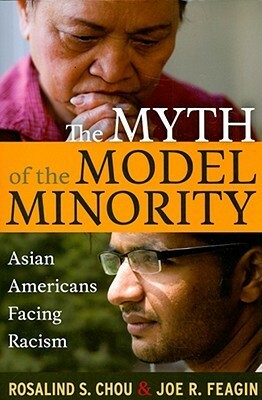 The MYTH of the MODEL MINORITY

Asian Americans Facing Racism

ROSALIND S. CHOU & JOE R. FEAGIN